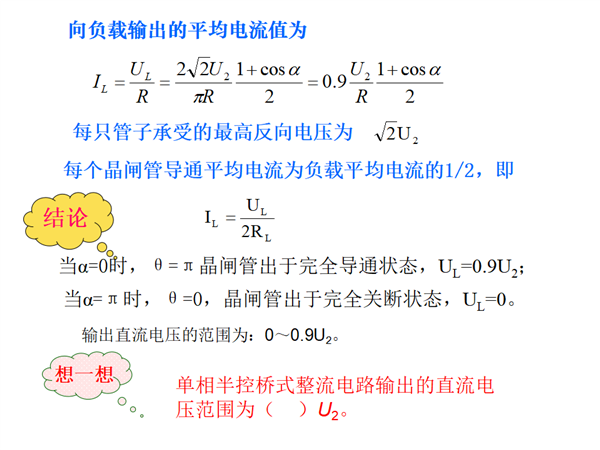 向负载输出的平均电流值为

$I_L = \frac{U_L}{R} = \frac{2\sqrt{2}U_2}{\pi R}\frac{1+\cos\alpha}{2} = 0.9\frac{U_2}{R}\frac{1+\cos\alpha}{2}$

每只管子承受的最高反向电压为 $\sqrt{2}U_2$

每个晶闸管导通平均电流为负载平均电流的1/2，即

结论

$I_L = \frac{U_L}{2R_L}$

当α=0时， θ = π 晶闸管出于完全导通状态，$U_L$=0.9$U_2$；

当α= π 时， θ =0，晶闸管出于完全关断状态，$U_L$=0。

输出直流电压的范围为：0～0.9$U_2$。

想一想

单相半控桥式整流电路输出的直流电压范围为（ ）$U_2$。